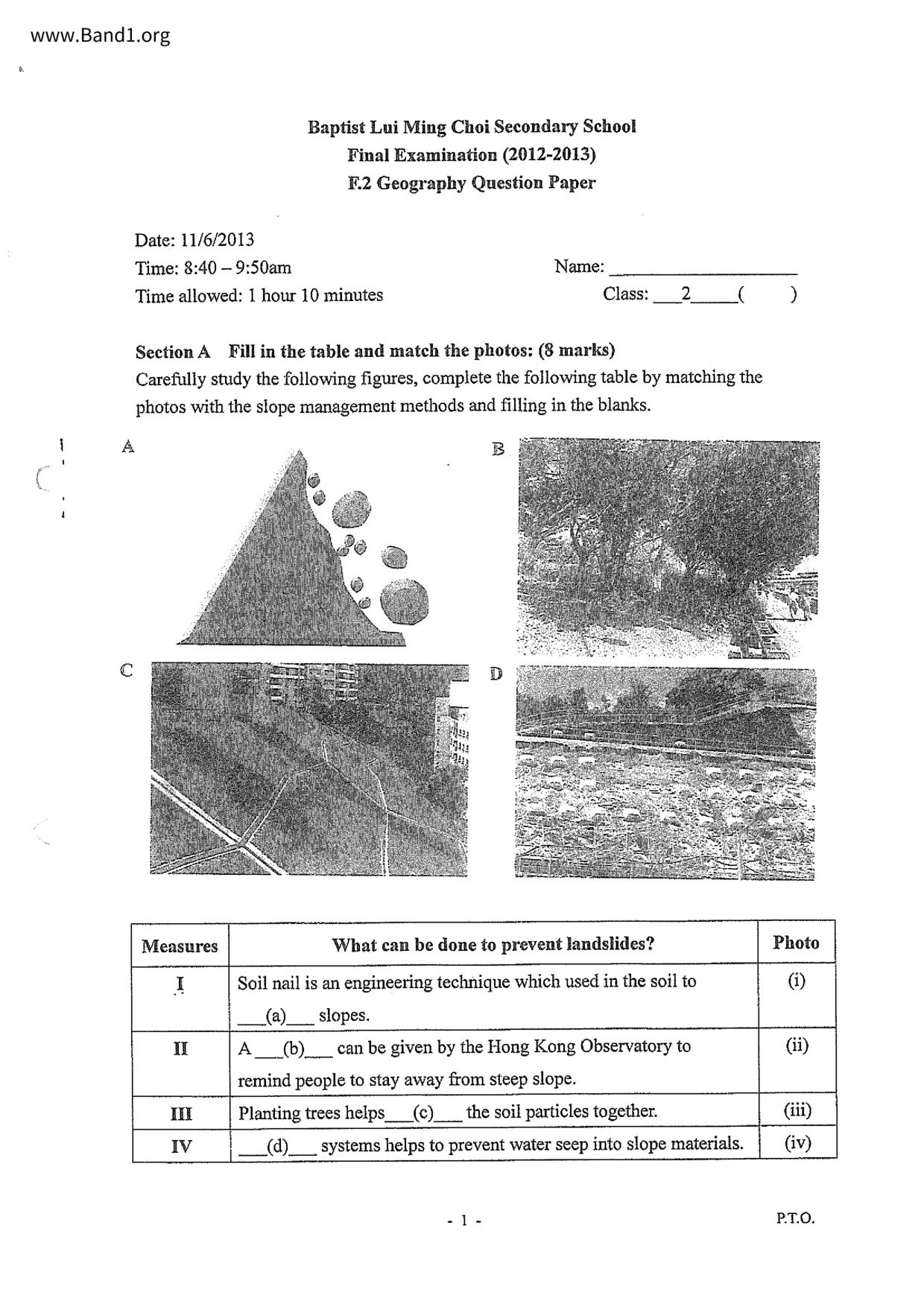 www.Band1.org

Baptist Lui Ming Choi Secondary School
Final Examination (2012-2013)
F.2 Geography Question Paper

Date: 11/6/2013
Time: 8:40 – 9:50am
Time allowed: 1 hour 10 minutes

Name: ____________________
Class: ___2_____(      )

Section A   Fill in the table and match the photos: (8 marks)
Carefully study the following figures, complete the following table by matching the photos with the slope management methods and filling in the blanks.

A

B

C

D

| Measures | What can be done to prevent landslides? | Photo |
|---|---|---|
| I | Soil nail is an engineering technique which used in the soil to ___(a)___ slopes. | (i) |
| II | A ___(b)___ can be given by the Hong Kong Observatory to remind people to stay away from steep slope. | (ii) |
| III | Planting trees helps___(c)___ the soil particles together. | (iii) |
| IV | ___(d)___ systems helps to prevent water seep into slope materials. | (iv) |

- 1 -

P.T.O.